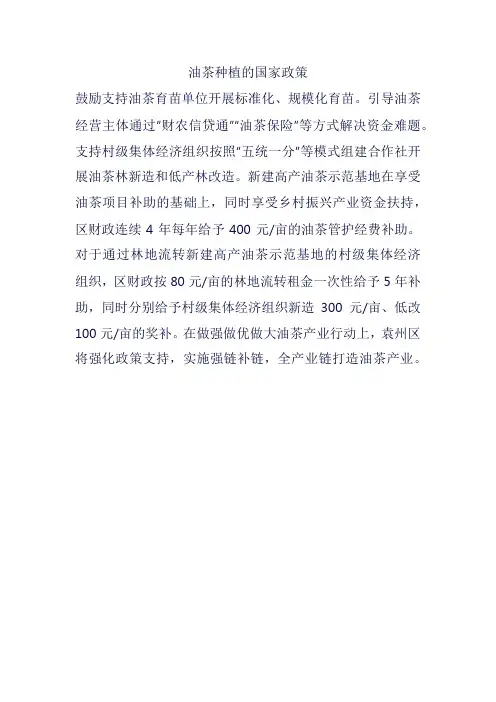 油茶种植的国家政策

鼓励支持油茶育苗单位开展标准化、规模化育苗。引导油茶经营主体通过"财农信贷通""油茶保险"等方式解决资金难题。支持村级集体经济组织按照"五统一分"等模式组建合作社开展油茶林新造和低产林改造。新建高产油茶示范基地在享受油茶项目补助的基础上，同时享受乡村振兴产业资金扶持，区财政连续 4 年每年给予 400 元/亩的油茶管护经费补助。对于通过林地流转新建高产油茶示范基地的村级集体经济组织，区财政按 80 元/亩的林地流转租金一次性给予 5 年补助，同时分别给予村级集体经济组织新造 300 元/亩、低改 100 元/亩的奖补。在做强做优做大油茶产业行动上，袁州区将强化政策支持，实施强链补链，全产业链打造油茶产业。